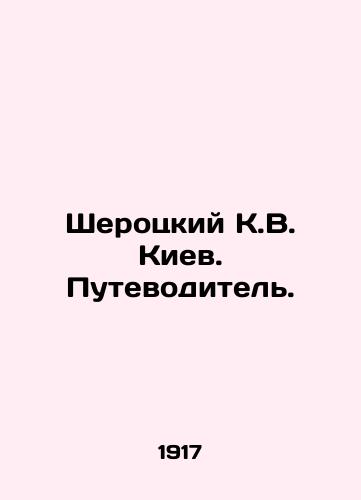 Шероцкий К.В. Киев. Путеводитель.

1917